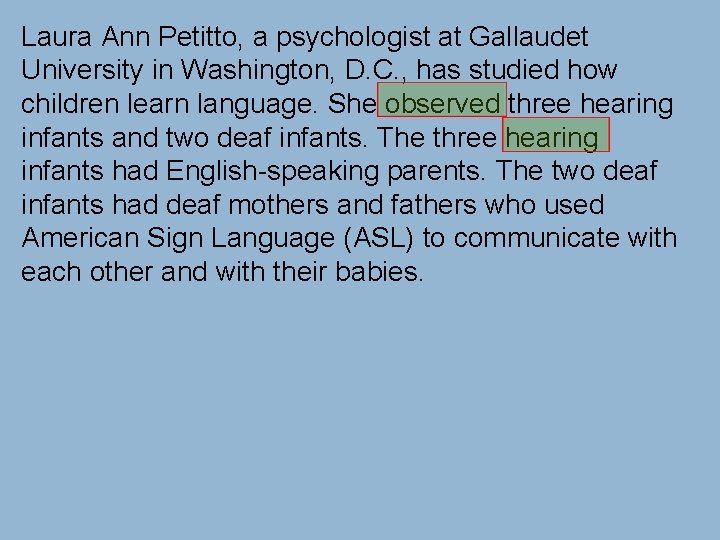 Laura Ann Petitto, a psychologist at Gallaudet University in Washington, D.C., has studied how children learn language. She observed three hearing infants and two deaf infants. The three hearing infants had English-speaking parents. The two deaf infants had deaf mothers and fathers who used American Sign Language (ASL) to communicate with each other and with their babies.